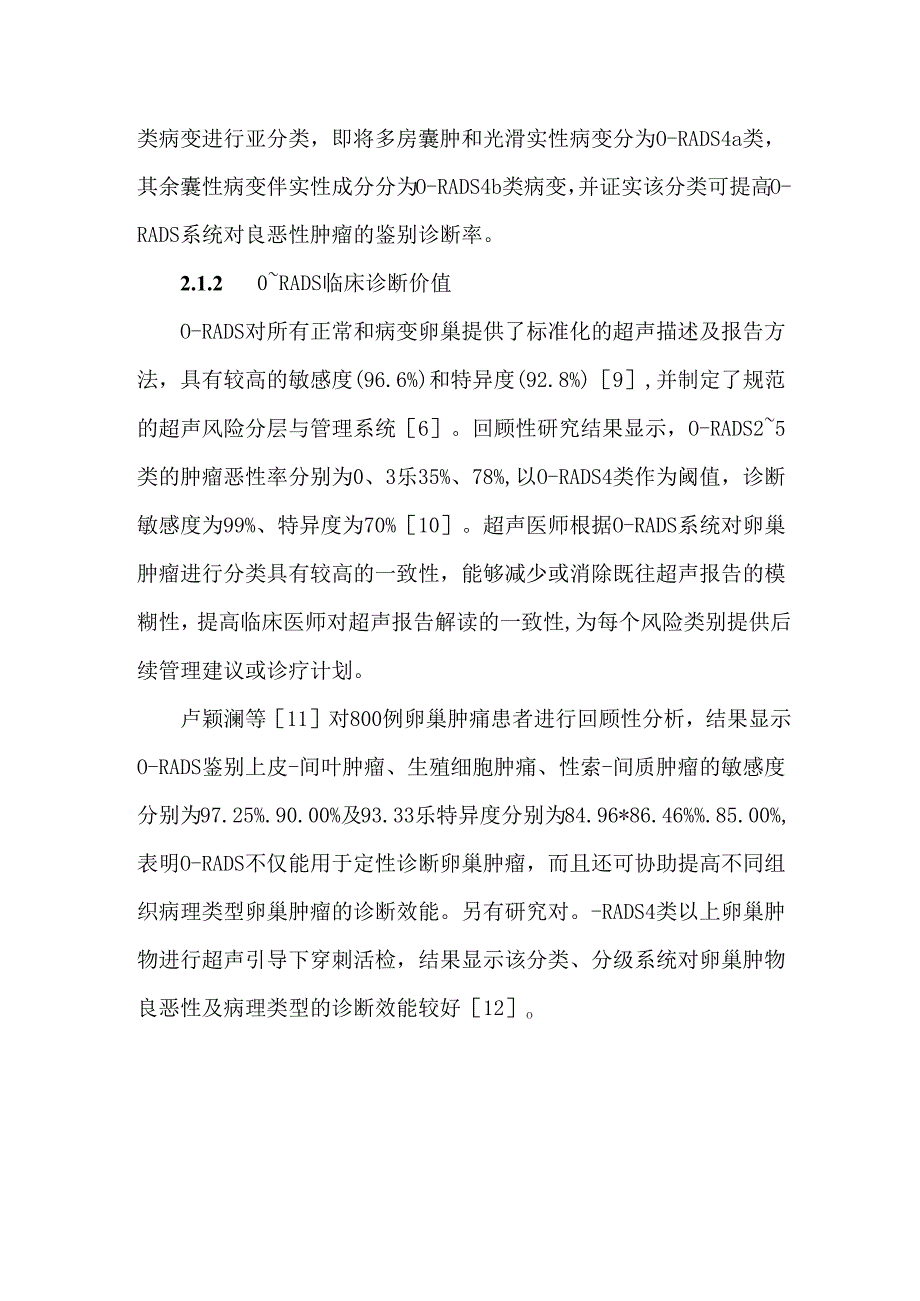 类病变进行亚分类，即将多房囊肿和光滑实性病变分为O-RADS4a类，其余囊性病变伴实性成分分为O-RADS4b类病变，并证实该分类可提高O-RADS系统对良恶性肿瘤的鉴别诊断率。

2.1.2　O~RADS临床诊断价值

O-RADS对所有正常和病变卵巢提供了标准化的超声描述及报告方法，具有较高的敏感度(96.6%)和特异度(92.8%)［9］,并制定了规范的超声风险分层与管理系统［6］。回顾性研究结果显示，O-RADS2~5类的肿瘤恶性率分别为0、3乐35%、78%,以O-RADS4类作为阈值，诊断敏感度为99%、特异度为70%［10］。超声医师根据O-RADS系统对卵巢肿瘤进行分类具有较高的一致性，能够减少或消除既往超声报告的模糊性，提高临床医师对超声报告解读的一致性,为每个风险类别提供后续管理建议或诊疗计划。

卢颖澜等［11］对800例卵巢肿痛患者进行回顾性分析，结果显示O-RADS鉴别上皮-间叶肿瘤、生殖细胞肿痛、性索-间质肿瘤的敏感度分别为97.25%.90.00%及93.33乐特异度分别为84.96*86.46%%.85.00%,表明O-RADS不仅能用于定性诊断卵巢肿瘤，而且还可协助提高不同组织病理类型卵巢肿瘤的诊断效能。另有研究对。-RADS4类以上卵巢肿物进行超声引导下穿刺活检，结果显示该分类、分级系统对卵巢肿物良恶性及病理类型的诊断效能较好［12］。